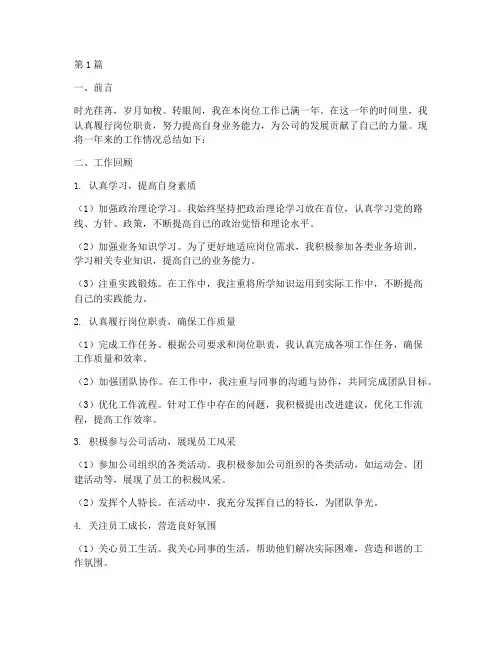 第1篇

一、前言

时光荏苒，岁月如梭。转眼间，我在本岗位工作已满一年。在这一年的时间里，我认真履行岗位职责，努力提高自身业务能力，为公司的发展贡献了自己的力量。现将一年来的工作情况总结如下：

二、工作回顾

1. 认真学习，提高自身素质

（1）加强政治理论学习。我始终坚持把政治理论学习放在首位，认真学习党的路线、方针、政策，不断提高自己的政治觉悟和理论水平。

（2）加强业务知识学习。为了更好地适应岗位需求，我积极参加各类业务培训，学习相关专业知识，提高自己的业务能力。

（3）注重实践锻炼。在工作中，我注重将所学知识运用到实际工作中，不断提高自己的实践能力。

2. 认真履行岗位职责，确保工作质量

（1）完成工作任务。根据公司要求和岗位职责，我认真完成各项工作任务，确保工作质量和效率。

（2）加强团队协作。在工作中，我注重与同事的沟通与协作，共同完成团队目标。

（3）优化工作流程。针对工作中存在的问题，我积极提出改进建议，优化工作流程，提高工作效率。

3. 积极参与公司活动，展现员工风采

（1）参加公司组织的各类活动。我积极参加公司组织的各类活动，如运动会、团建活动等，展现了员工的积极风采。

（2）发挥个人特长。在活动中，我充分发挥自己的特长，为团队争光。

4. 关注员工成长，营造良好氛围

（1）关心员工生活。我关心同事的生活，帮助他们解决实际困难，营造和谐的工作氛围。